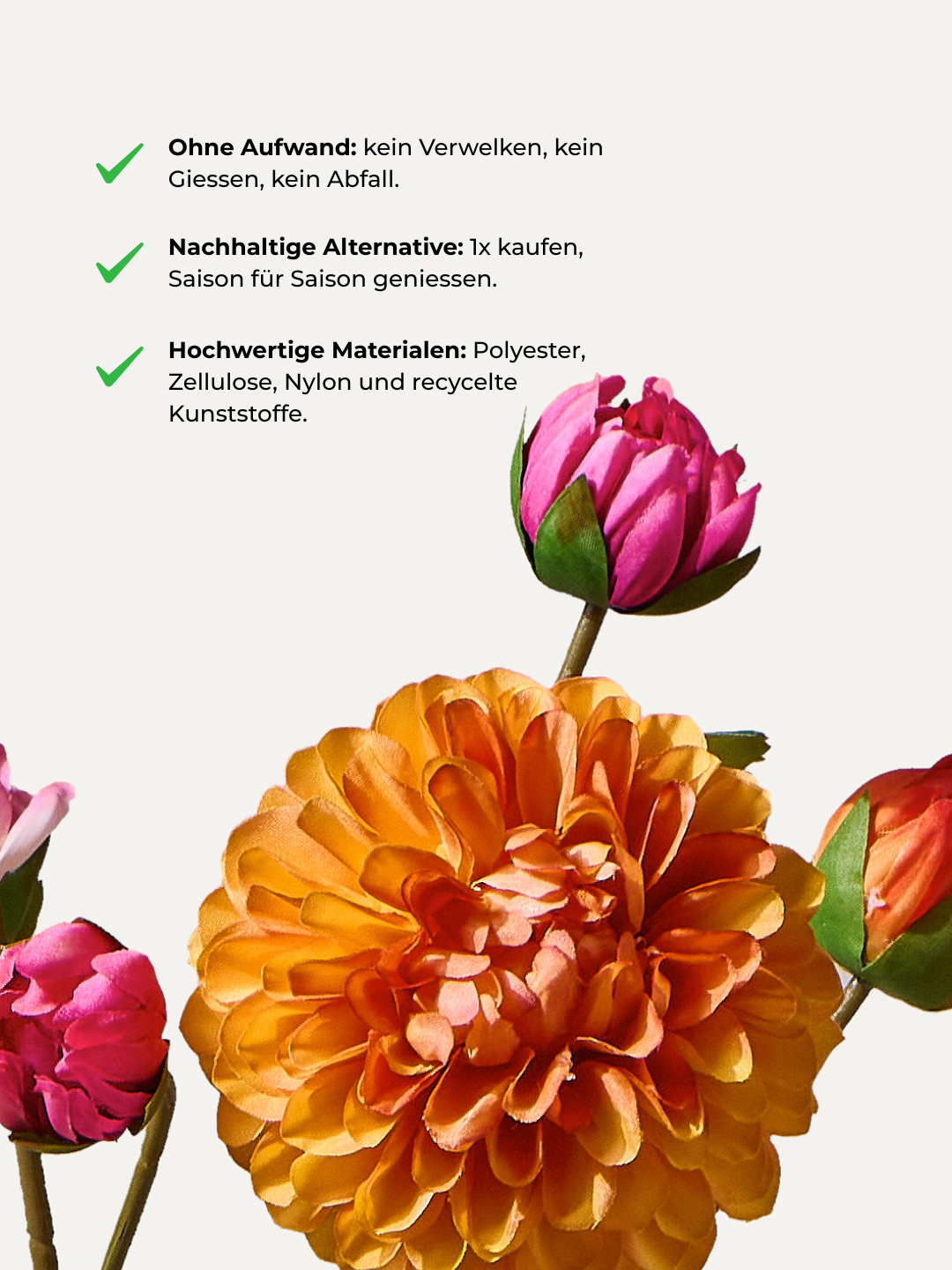 ✓ Ohne Aufwand: kein Verwelken, kein Giessen, kein Abfall.

✓ Nachhaltige Alternative: 1x kaufen, Saison für Saison geniessen.

✓ Hochwertige Materialen: Polyester, Zellulose, Nylon und recycelte Kunststoffe.